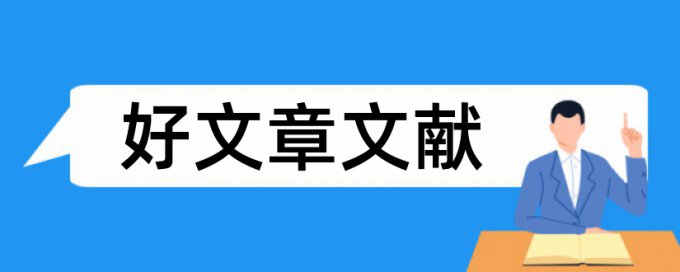 好文章文献